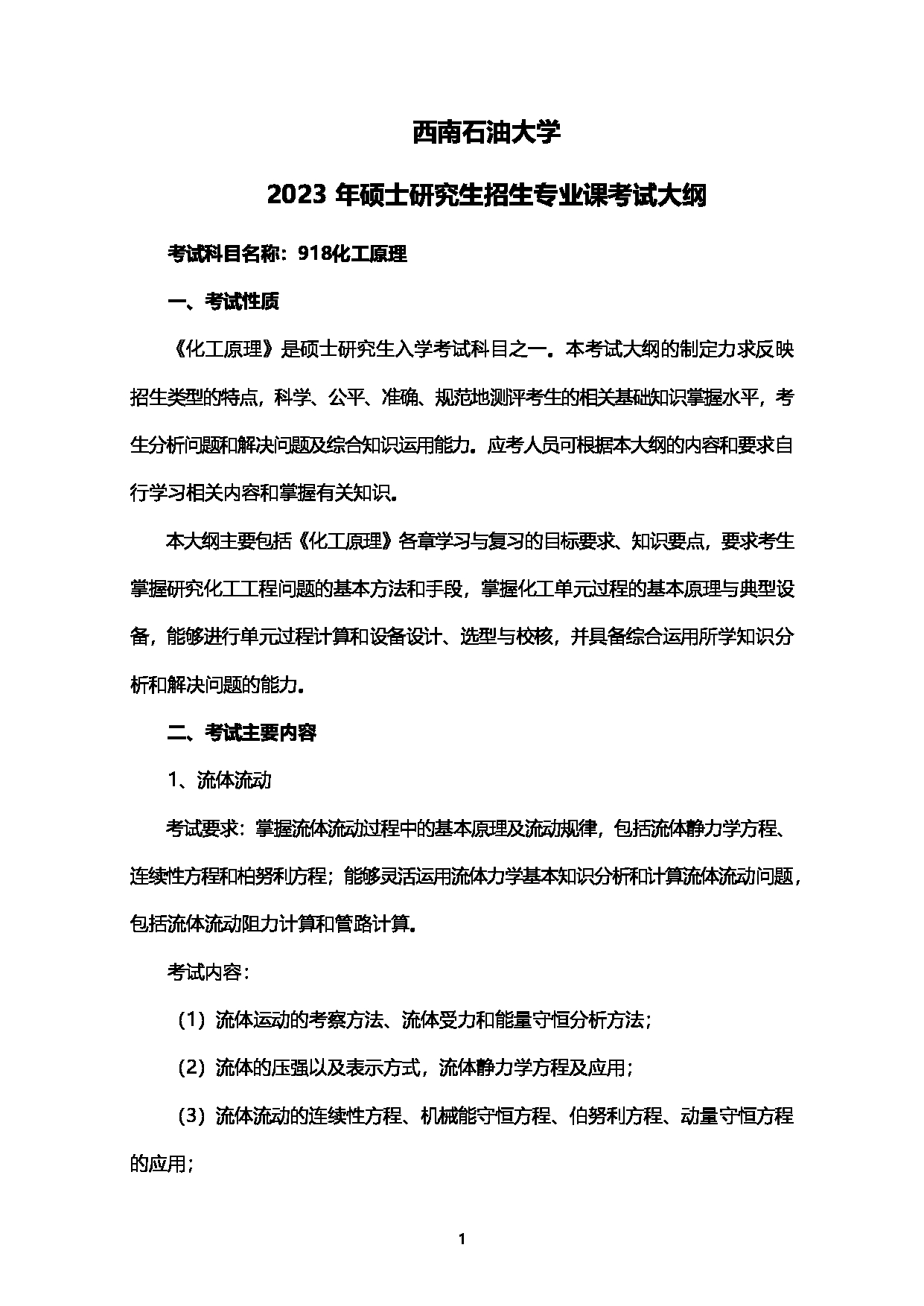 西南石油大学

2023 年硕士研究生招生专业课考试大纲

考试科目名称：918化工原理

一、考试性质

《化工原理》是硕士研究生入学考试科目之一。本考试大纲的制定力求反映招生类型的特点，科学、公平、准确、规范地测评考生的相关基础知识掌握水平，考生分析问题和解决问题及综合知识运用能力。应考人员可根据本大纲的内容和要求自行学习相关内容和掌握有关知识。

本大纲主要包括《化工原理》各章学习与复习的目标要求、知识要点，要求考生掌握研究化工工程问题的基本方法和手段，掌握化工单元过程的基本原理与典型设备，能够进行单元过程计算和设备设计、选型与校核，并具备综合运用所学知识分析和解决问题的能力。

二、考试主要内容

1、流体流动

考试要求：掌握流体流动过程中的基本原理及流动规律，包括流体静力学方程、连续性方程和柏努利方程；能够灵活运用流体力学基本知识分析和计算流体流动问题，包括流体流动阻力计算和管路计算。

考试内容：

（1）流体运动的考察方法、流体受力和能量守恒分析方法；

（2）流体的压强以及表示方式，流体静力学方程及应用；

（3）流体流动的连续性方程、机械能守恒方程、伯努利方程、动量守恒方程的应用；

1